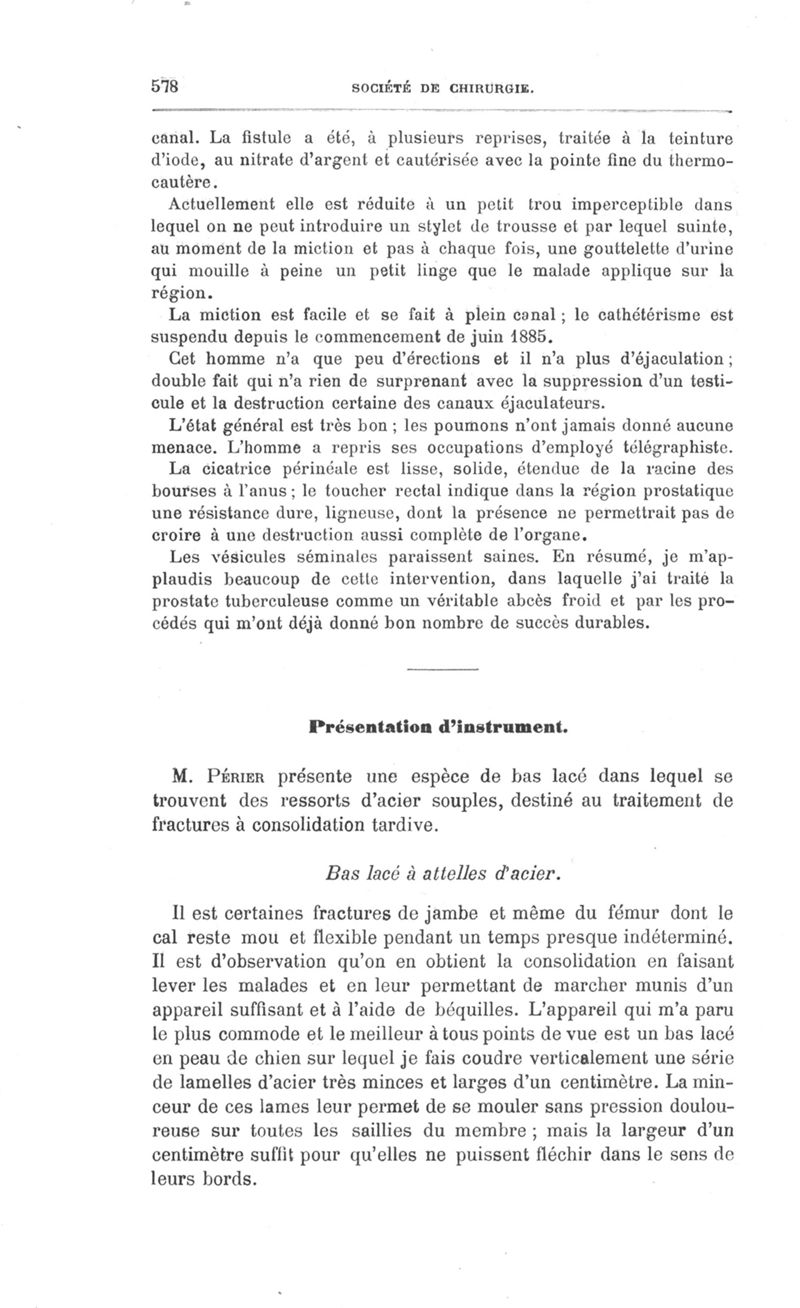 578 SOCIÉTÉ DE CHIRURGIE.

canal. La fistule a été, à plusieurs reprises, traitée à la teinture d'iode, au nitrate d'argent et cautérisée avec la pointe fine du thermocautère.

Actuellement elle est réduite à un petit trou imperceptible dans lequel on ne peut introduire un stylet de trousse et par lequel suinte, au moment de la miction et pas à chaque fois, une gouttelette d'urine qui mouille à peine un petit linge que le malade applique sur la région.

La miction est facile et se fait à plein canal ; le cathétérisme est suspendu depuis le commencement de juin 1885.

Cet homme n'a que peu d'érections et il n'a plus d'éjaculation ; double fait qui n'a rien de surprenant avec la suppression d'un testicule et la destruction certaine des canaux éjaculateurs.

L'état général est très bon ; les poumons n'ont jamais donné aucune menace. L'homme a repris ses occupations d'employé télégraphiste.

La cicatrice périnéale est lisse, solide, étendue de la racine des bourses à l'anus ; le toucher rectal indique dans la région prostatique une résistance dure, ligneuse, dont la présence ne permettrait pas de croire à une destruction aussi complète de l'organe.

Les vésicules séminales paraissent saines. En résumé, je m'applaudis beaucoup de cette intervention, dans laquelle j'ai traité la prostate tuberculeuse comme un véritable abcès froid et par les procédés qui m'ont déjà donné bon nombre de succès durables.

Présentation d'instrument.

M. Périer présente une espèce de bas lacé dans lequel se trouvent des ressorts d'acier souples, destiné au traitement de fractures à consolidation tardive.

Bas lacé à attelles d'acier.

Il est certaines fractures de jambe et même du fémur dont le cal reste mou et flexible pendant un temps presque indéterminé. Il est d'observation qu'on en obtient la consolidation en faisant lever les malades et en leur permettant de marcher munis d'un appareil suffisant et à l'aide de béquilles. L'appareil qui m'a paru le plus commode et le meilleur à tous points de vue est un bas lacé en peau de chien sur lequel je fais coudre verticalement une série de lamelles d'acier très minces et larges d'un centimètre. La minceur de ces lames leur permet de se mouler sans pression douloureuse sur toutes les saillies du membre ; mais la largeur d'un centimètre suffit pour qu'elles ne puissent fléchir dans le sens de leurs bords.